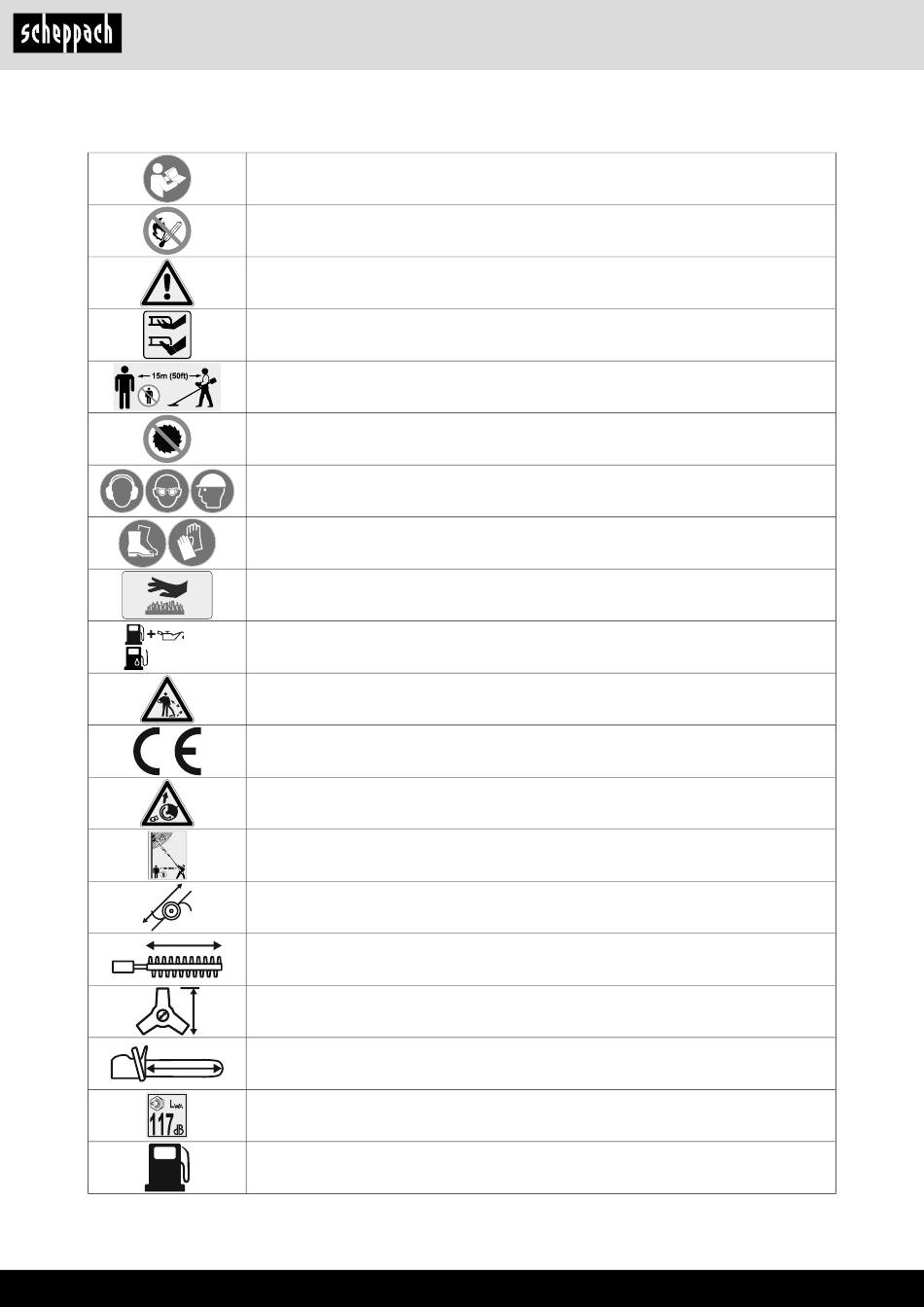 scheppach

15m (50ft)

$L_{WA}$
117 dB